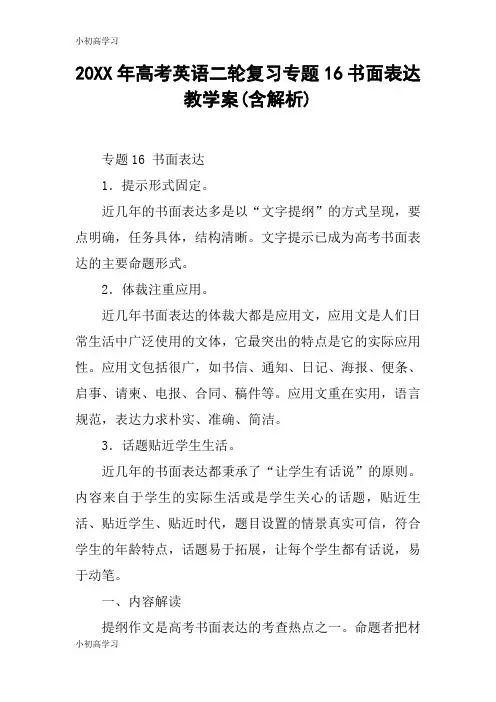 小初高学习

20XX年高考英语二轮复习专题16书面表达教学案(含解析)

专题16 书面表达

1．提示形式固定。

近几年的书面表达多是以“文字提纲”的方式呈现，要点明确，任务具体，结构清晰。文字提示已成为高考书面表达的主要命题形式。

2．体裁注重应用。

近几年书面表达的体裁大都是应用文，应用文是人们日常生活中广泛使用的文体，它最突出的特点是它的实际应用性。应用文包括很广，如书信、通知、日记、海报、便条、启事、请柬、电报、合同、稿件等。应用文重在实用，语言规范，表达力求朴实、准确、简洁。

3．话题贴近学生生活。

近几年的书面表达都秉承了“让学生有话说”的原则。内容来自于学生的实际生活或是学生关心的话题，贴近生活、贴近学生、贴近时代，题目设置的情景真实可信，符合学生的年龄特点，话题易于拓展，让每个学生都有话说，易于动笔。

一、内容解读

提纲作文是高考书面表达的考查热点之一。命题者把材

小初高学习